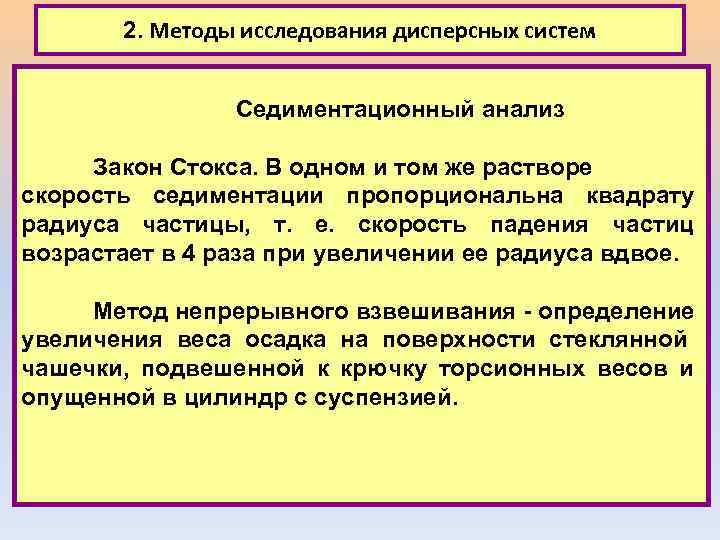 2. Методы исследования дисперсных систем

Седиментационный анализ

Закон Стокса. В одном и том же растворе скорость седиментации пропорциональна квадрату радиуса частицы, т. е. скорость падения частиц возрастает в 4 раза при увеличении ее радиуса вдвое.

Метод непрерывного взвешивания - определение увеличения веса осадка на поверхности стеклянной чашечки, подвешенной к крючку торсионных весов и опущенной в цилиндр с суспензией.